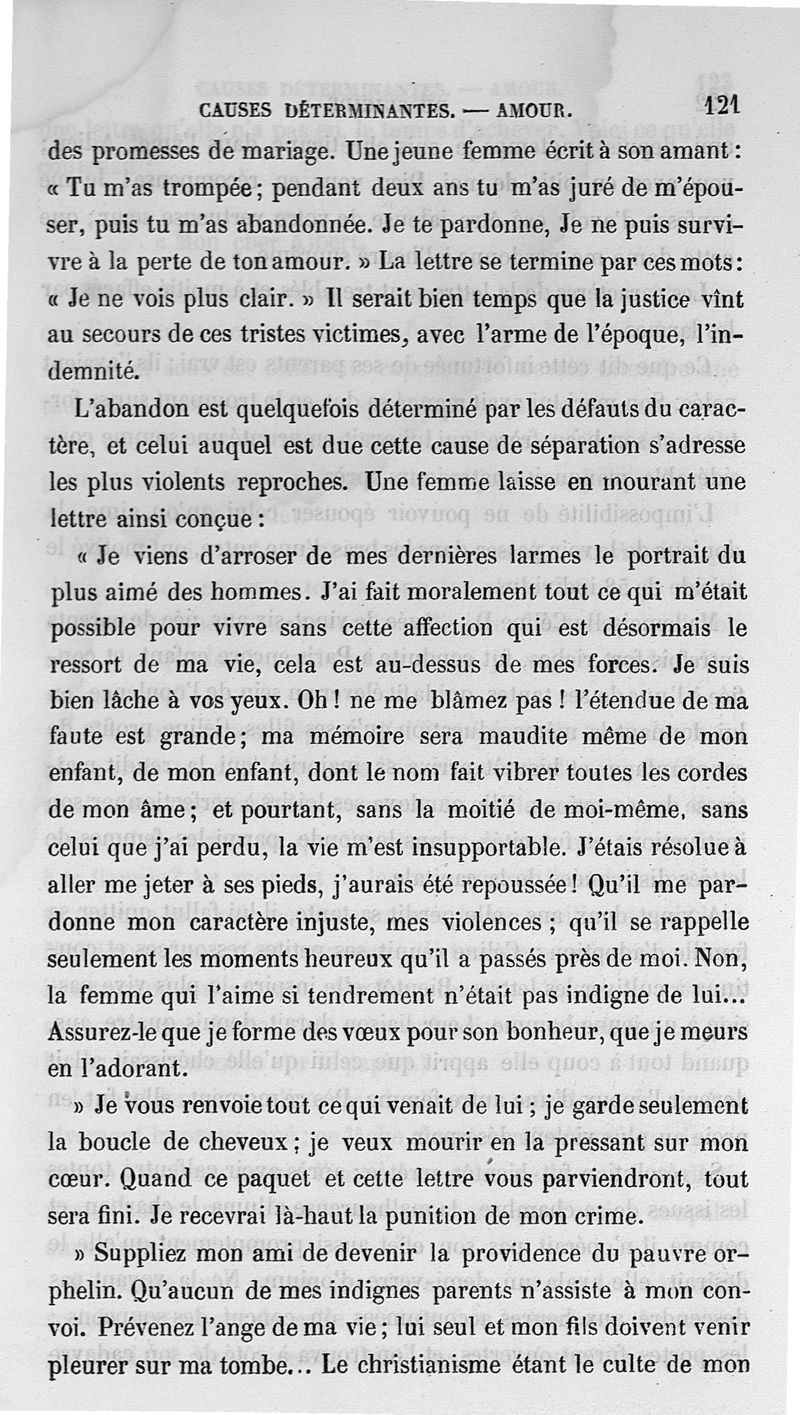 CAUSES DÉTERMINANTES. — AMOUR. 121

des promesses de mariage. Une jeune femme écrit à son amant : « Tu m'as trompée ; pendant deux ans tu m'as juré de m'épouser, puis tu m'as abandonnée. Je te pardonne, Je ne puis survivre à la perte de ton amour. » La lettre se termine par ces mots : « Je ne vois plus clair. » Il serait bien temps que la justice vînt au secours de ces tristes victimes, avec l'arme de l'époque, l'indemnité.

L'abandon est quelquefois déterminé par les défauts du caractère, et celui auquel est due cette cause de séparation s'adresse les plus violents reproches. Une femme laisse en mourant une lettre ainsi conçue :

« Je viens d'arroser de mes dernières larmes le portrait du plus aimé des hommes. J'ai fait moralement tout ce qui m'était possible pour vivre sans cette affection qui est désormais le ressort de ma vie, cela est au-dessus de mes forces. Je suis bien lâche à vos yeux. Oh ! ne me blâmez pas ! l'étendue de ma faute est grande ; ma mémoire sera maudite même de mon enfant, de mon enfant, dont le nom fait vibrer toutes les cordes de mon âme ; et pourtant, sans la moitié de moi-même, sans celui que j'ai perdu, la vie m'est insupportable. J'étais résolue à aller me jeter à ses pieds, j'aurais été repoussée ! Qu'il me pardonne mon caractère injuste, mes violences ; qu'il se rappelle seulement les moments heureux qu'il a passés près de moi. Non, la femme qui l'aime si tendrement n'était pas indigne de lui... Assurez-le que je forme des vœux pour son bonheur, que je meurs en l'adorant.

» Je vous renvoie tout ce qui venait de lui ; je garde seulement la boucle de cheveux ; je veux mourir en la pressant sur mon cœur. Quand ce paquet et cette lettre vous parviendront, tout sera fini. Je recevrai là-haut la punition de mon crime.

» Suppliez mon ami de devenir la providence du pauvre orphelin. Qu'aucun de mes indignes parents n'assiste à mon convoi. Prévenez l'ange de ma vie ; lui seul et mon fils doivent venir pleurer sur ma tombe... Le christianisme étant le culte de mon